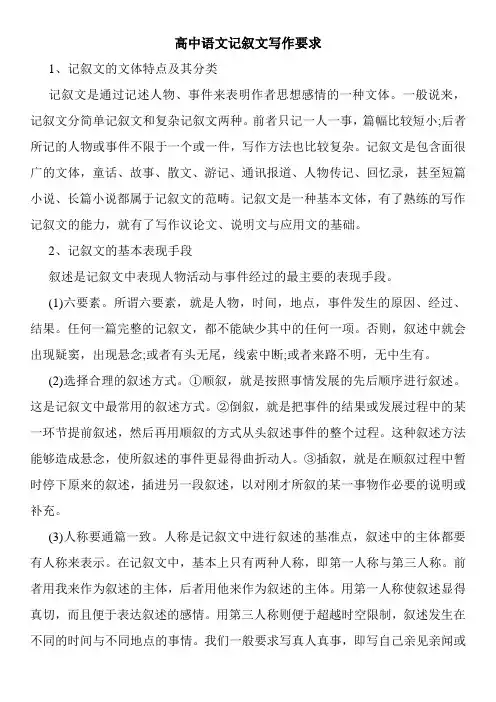 高中语文记叙文写作要求

1、记叙文的文体特点及其分类

记叙文是通过记述人物、事件来表明作者思想感情的一种文体。一般说来，记叙文分简单记叙文和复杂记叙文两种。前者只记一人一事，篇幅比较短小;后者所记的人物或事件不限于一个或一件，写作方法也比较复杂。记叙文是包含面很广的文体，童话、故事、散文、游记、通讯报道、人物传记、回忆录，甚至短篇小说、长篇小说都属于记叙文的范畴。记叙文是一种基本文体，有了熟练的写作记叙文的能力，就有了写作议论文、说明文与应用文的基础。

2、记叙文的基本表现手段

叙述是记叙文中表现人物活动与事件经过的最主要的表现手段。

(1)六要素。所谓六要素，就是人物，时间，地点，事件发生的原因、经过、结果。任何一篇完整的记叙文，都不能缺少其中的任何一项。否则，叙述中就会出现疑窦，出现悬念;或者有头无尾，线索中断;或者来路不明，无中生有。

(2)选择合理的叙述方式。①顺叙，就是按照事情发展的先后顺序进行叙述。这是记叙文中最常用的叙述方式。②倒叙，就是把事件的结果或发展过程中的某一环节提前叙述，然后再用顺叙的方式从头叙述事件的整个过程。这种叙述方法能够造成悬念，使所叙述的事件更显得曲折动人。③插叙，就是在顺叙过程中暂时停下原来的叙述，插进另一段叙述，以对刚才所叙的某一事物作必要的说明或补充。

(3)人称要通篇一致。人称是记叙文中进行叙述的基准点，叙述中的主体都要有人称来表示。在记叙文中，基本上只有两种人称，即第一人称与第三人称。前者用我来作为叙述的主体，后者用他来作为叙述的主体。用第一人称使叙述显得真切，而且便于表达叙述的感情。用第三人称则便于超越时空限制，叙述发生在不同的时间与不同地点的事情。我们一般要求写真人真事，即写自己亲见亲闻或